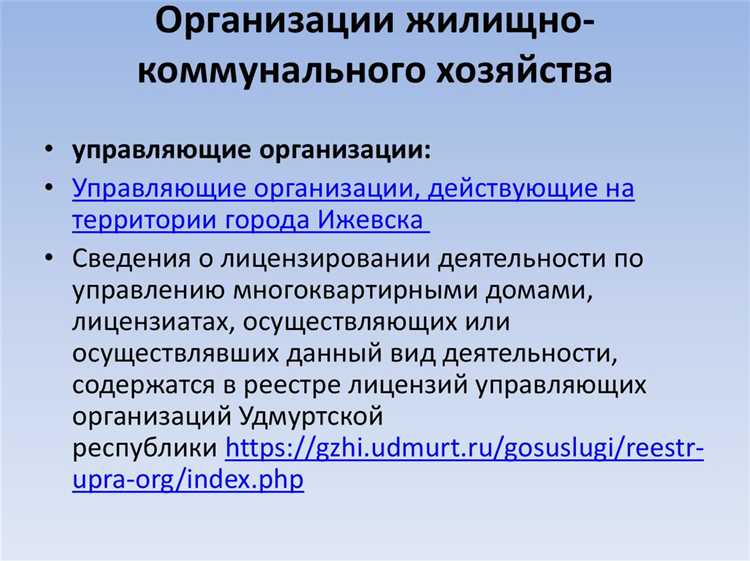 Организации жилищно-коммунального хозяйства

• управляющие организации:
• Управляющие организации, действующие на территории города Ижевска
• Сведения о лицензировании деятельности по управлению многоквартирными домами, лицензиатах, осуществляющих или осуществлявших данный вид деятельности, содержатся в реестре лицензий управляющих организаций Удмуртской республики https://gzhi.udmurt.ru/gosuslugi/reestr-upra-org/index.php